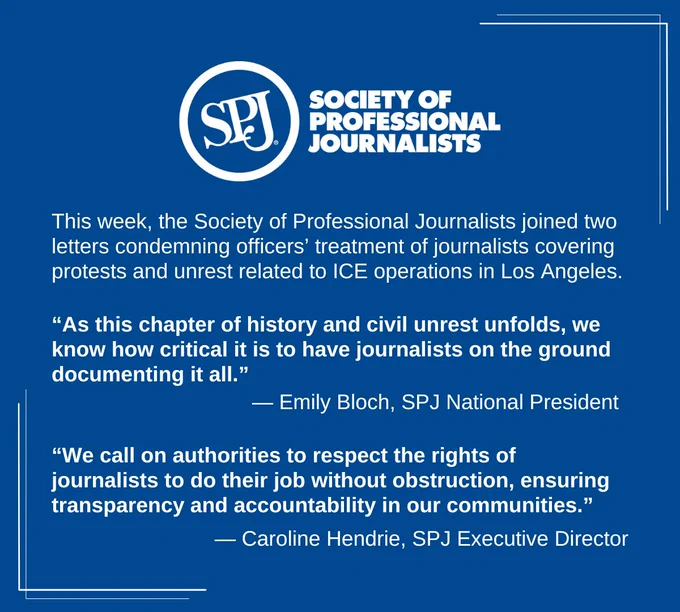 SPJ

SOCIETY OF
PROFESSIONAL
JOURNALISTS

This week, the Society of Professional Journalists joined two letters condemning officers' treatment of journalists covering protests and unrest related to ICE operations in Los Angeles.

"As this chapter of history and civil unrest unfolds, we know how critical it is to have journalists on the ground documenting it all."

— Emily Bloch, SPJ National President

"We call on authorities to respect the rights of journalists to do their job without obstruction, ensuring transparency and accountability in our communities."

— Caroline Hendrie, SPJ Executive Director